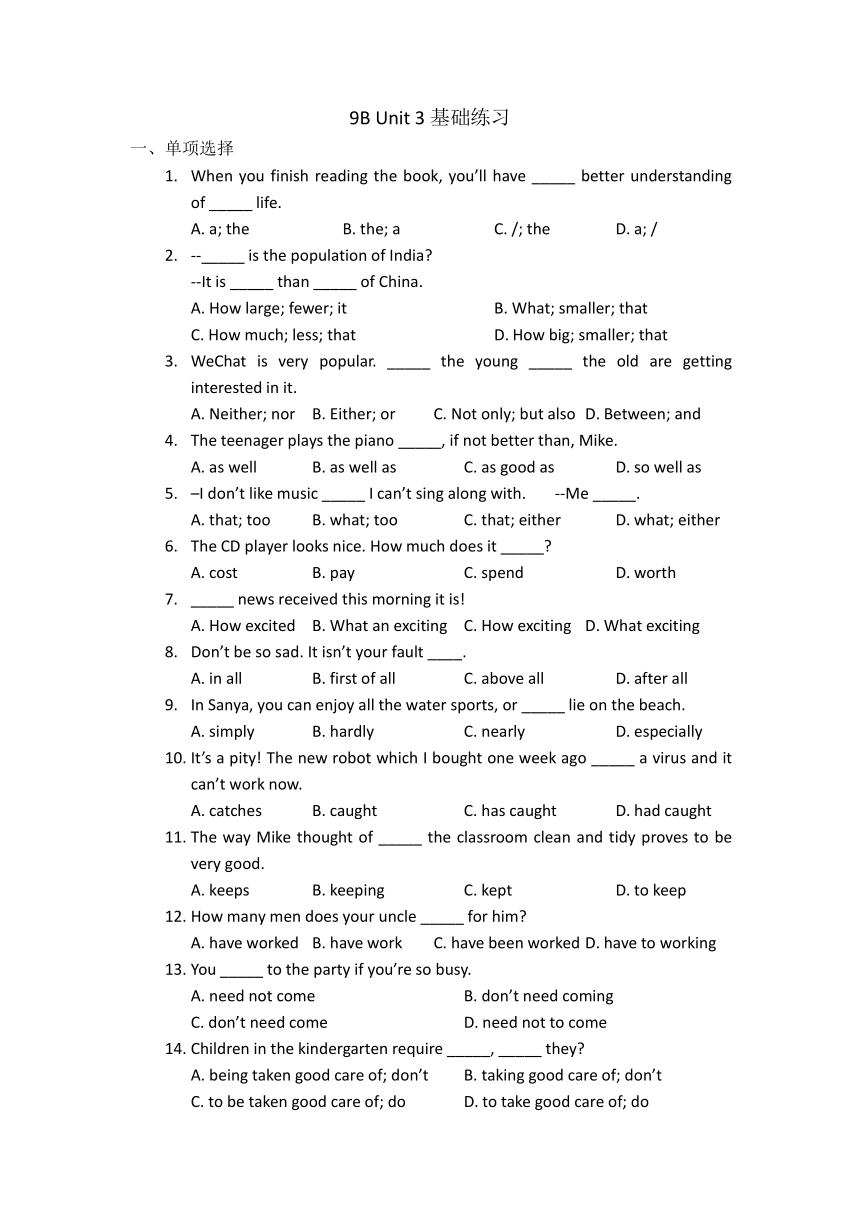 9B Unit 3 基础练习

一、单项选择

1. When you finish reading the book, you'll have _____ better understanding of _____ life.
A. a; the B. the; a C. /; the D. a; /

2. --_____ is the population of India?
--It is _____ than _____ of China.
A. How large; fewer; it B. What; smaller; that
C. How much; less; that D. How big; smaller; that

3. WeChat is very popular. _____ the young _____ the old are getting interested in it.
A. Neither; nor B. Either; or C. Not only; but also D. Between; and

4. The teenager plays the piano _____, if not better than, Mike.
A. as well B. as well as C. as good as D. so well as

5. –I don't like music _____ I can't sing along with. --Me _____.
A. that; too B. what; too C. that; either D. what; either

6. The CD player looks nice. How much does it _____?
A. cost B. pay C. spend D. worth

7. _____ news received this morning it is!
A. How excited B. What an exciting C. How exciting D. What exciting

8. Don't be so sad. It isn't your fault ____.
A. in all B. first of all C. above all D. after all

9. In Sanya, you can enjoy all the water sports, or _____ lie on the beach.
A. simply B. hardly C. nearly D. especially

10. It's a pity! The new robot which I bought one week ago _____ a virus and it can't work now.
A. catches B. caught C. has caught D. had caught

11. The way Mike thought of _____ the classroom clean and tidy proves to be very good.
A. keeps B. keeping C. kept D. to keep

12. How many men does your uncle _____ for him?
A. have worked B. have work C. have been worked D. have to working

13. You _____ to the party if you're so busy.
A. need not come B. don't need coming
C. don't need come D. need not to come

14. Children in the kindergarten require _____, _____ they?
A. being taken good care of; don't B. taking good care of; don't
C. to be taken good care of; do D. to take good care of; do